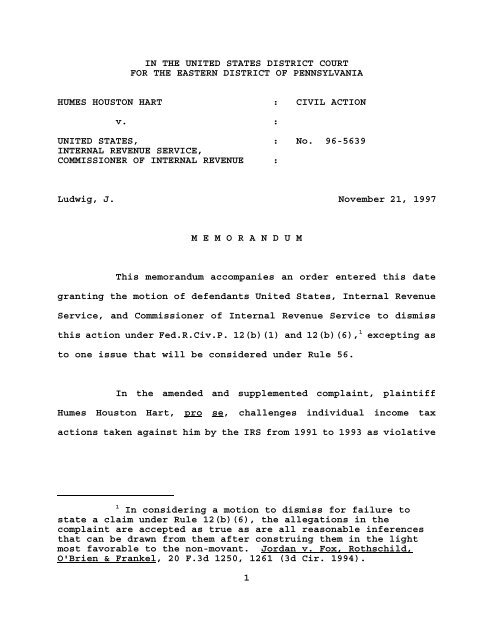 IN THE UNITED STATES DISTRICT COURT
FOR THE EASTERN DISTRICT OF PENNSYLVANIA

HUMES HOUSTON HART : CIVIL ACTION

v. :

UNITED STATES, : No. 96-5639
INTERNAL REVENUE SERVICE,
COMMISSIONER OF INTERNAL REVENUE :

Ludwig, J. November 21, 1997

M E M O R A N D U M

This memorandum accompanies an order entered this date granting the motion of defendants United States, Internal Revenue Service, and Commissioner of Internal Revenue Service to dismiss this action under Fed.R.Civ.P. 12(b)(1) and 12(b)(6),$^1$ excepting as to one issue that will be considered under Rule 56.

In the amended and supplemented complaint, plaintiff Humes Houston Hart, pro se, challenges individual income tax actions taken against him by the IRS from 1991 to 1993 as violative

$^1$ In considering a motion to dismiss for failure to state a claim under Rule 12(b)(6), the allegations in the complaint are accepted as true as are all reasonable inferences that can be drawn from them after construing them in the light most favorable to the non-movant. Jordan v. Fox, Rothschild, O'Brien & Frankel, 20 F.3d 1250, 1261 (3d Cir. 1994).

1